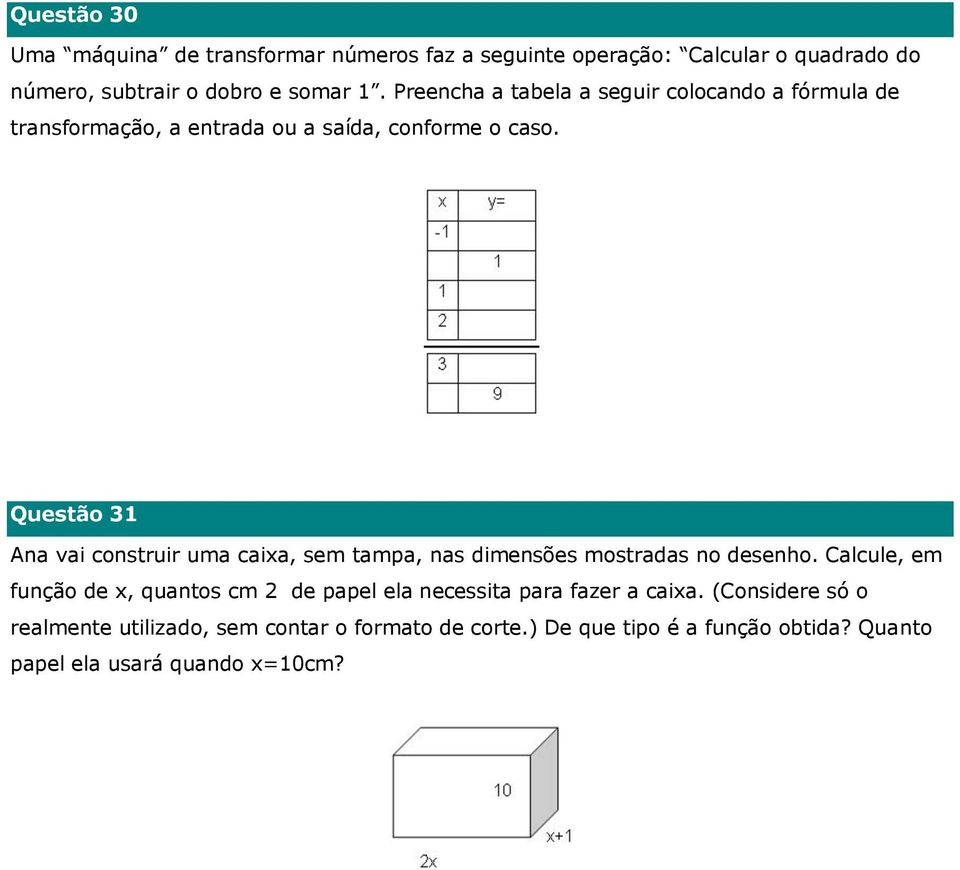 Questão 30

Uma “máquina” de transformar números faz a seguinte operação: “Calcular o quadrado do número, subtrair o dobro e somar 1”. Preencha a tabela a seguir colocando a fórmula de transformação, a entrada ou a saída, conforme o caso.

| x | y= |
|---|---|
| -1 | |
| | 1 |
| 1 | |
| 2 | |
| 3 | |
| | 9 |

Questão 31

Ana vai construir uma caixa, sem tampa, nas dimensões mostradas no desenho. Calcule, em função de x, quantos cm 2 de papel ela necessita para fazer a caixa. (Considere só o realmente utilizado, sem contar o formato de corte.) De que tipo é a função obtida? Quanto papel ela usará quando x=10cm?

10
x+1
2x